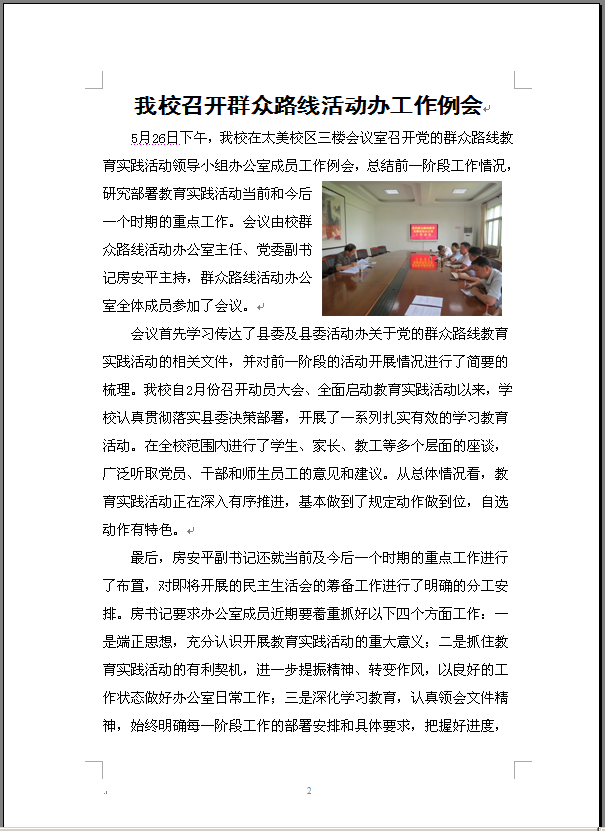 我校召开群众路线活动办工作例会

5月26日下午，我校在太美校区三楼会议室召开党的群众路线教育实践活动领导小组办公室成员工作例会，总结前一阶段工作情况，研究部署教育实践活动当前和今后一个时期的重点工作。会议由校群众路线活动办公室主任、党委副书记房安平主持，群众路线活动办公室全体成员参加了会议。

会议首先学习传达了县委及县委活动办关于党的群众路线教育实践活动的相关文件，并对前一阶段的活动开展情况进行了简要的梳理。我校自2月份召开动员大会、全面启动教育实践活动以来，学校认真贯彻落实县委决策部署，开展了一系列扎实有效的学习教育活动。在全校范围内进行了学生、家长、教工等多个层面的座谈，广泛听取党员、干部和师生员工的意见和建议。从总体情况看，教育实践活动正在深入有序推进，基本做到了规定动作做到位，自选动作有特色。

最后，房安平副书记还就当前及今后一个时期的重点工作进行了布置，对即将开展的民主生活会的筹备工作进行了明确的分工安排。房书记要求办公室成员近期要着重抓好以下四个方面工作：一是端正思想，充分认识开展教育实践活动的重大意义；二是抓住教育实践活动的有利契机，进一步提振精神、转变作风，以良好的工作状态做好办公室日常工作；三是深化学习教育，认真领会文件精神，始终明确每一阶段工作的部署安排和具体要求，把握好进度，

2